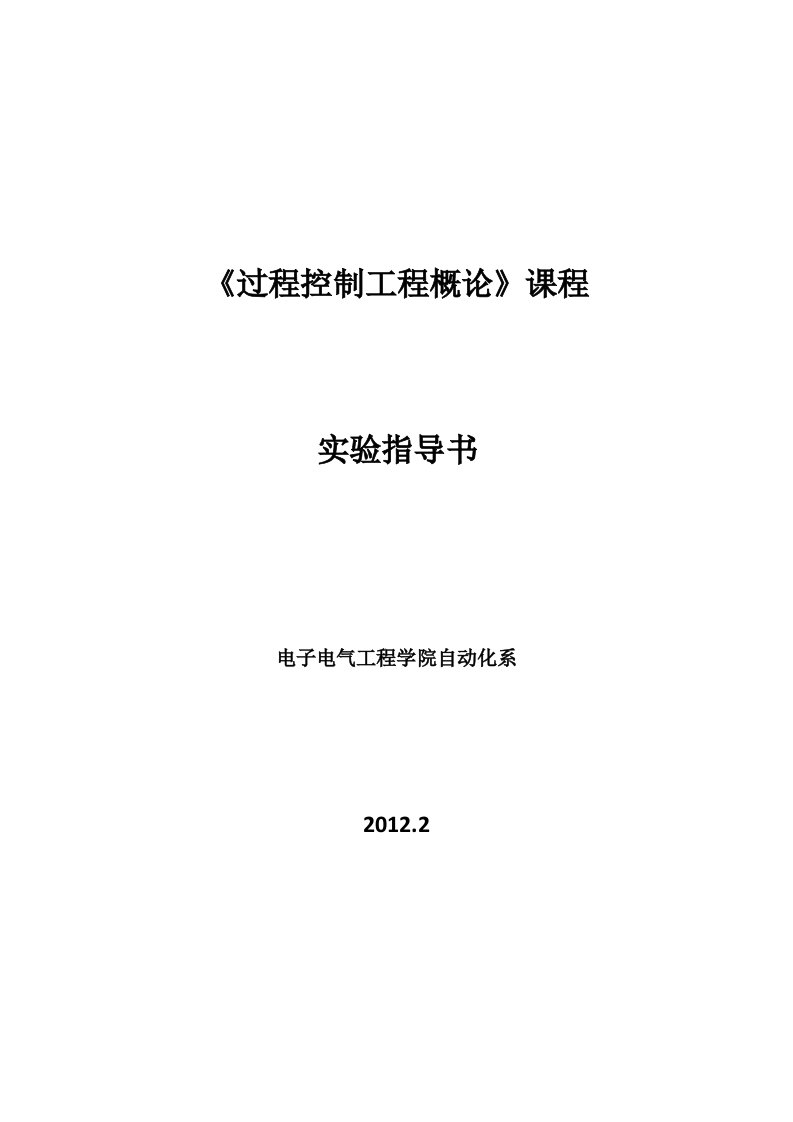 《过程控制工程概论》课程

实验指导书

电子电气工程学院自动化系

2012.2